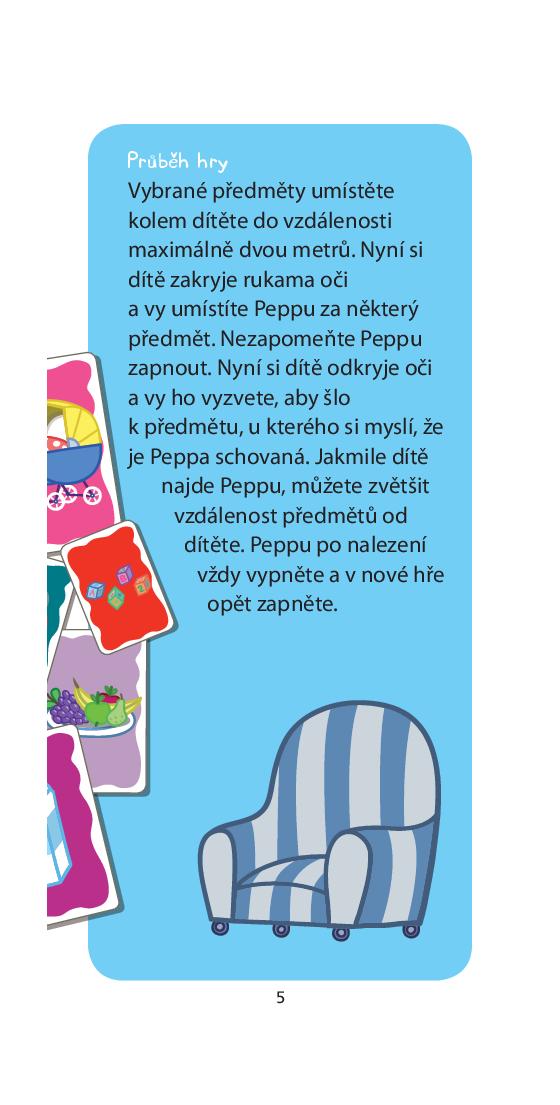 Průběh hry

Vybrané předměty umístěte kolem dítěte do vzdálenosti maximálně dvou metrů. Nyní si dítě zakryje rukama oči a vy umístíte Peppu za některý předmět. Nezapomeňte Peppu zapnout. Nyní si dítě odkryje oči a vy ho vyzvete, aby šlo k předmětu, u kterého si myslí, že je Peppa schovaná. Jakmile dítě najde Peppu, můžete zvětšit vzdálenost předmětů od dítěte. Peppu po nalezení vždy vypněte a v nové hře opět zapněte.

5